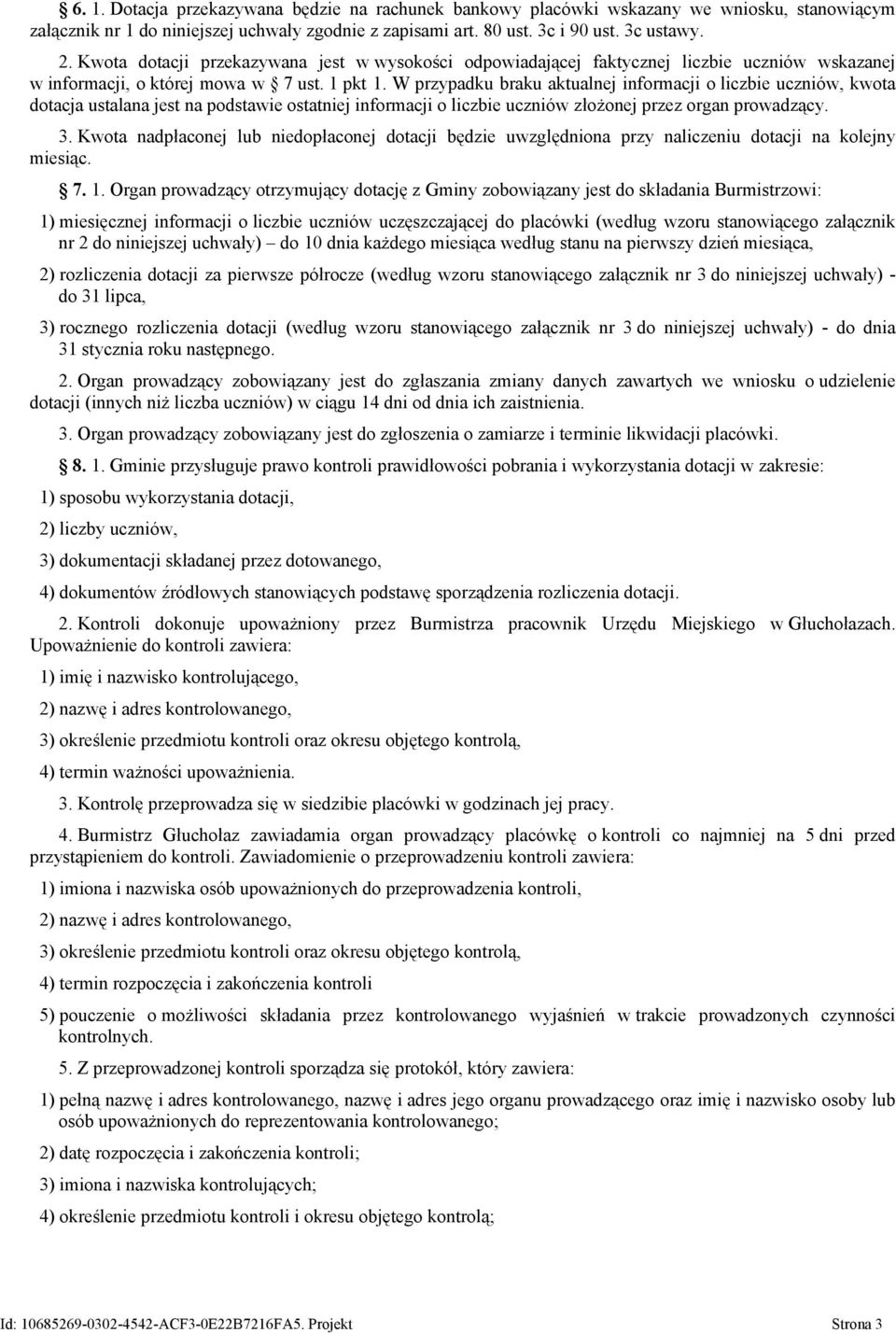 § 6. 1. Dotacja przekazywana będzie na rachunek bankowy placówki wskazany we wniosku, stanowiącym załącznik nr 1 do niniejszej uchwały zgodnie z zapisami art. 80 ust. 3c i 90 ust. 3c ustawy.

2. Kwota dotacji przekazywana jest w wysokości odpowiadającej faktycznej liczbie uczniów wskazanej w informacji, o której mowa w § 7 ust. 1 pkt 1. W przypadku braku aktualnej informacji o liczbie uczniów, kwota dotacja ustalana jest na podstawie ostatniej informacji o liczbie uczniów złożonej przez organ prowadzący.

3. Kwota nadpłaconej lub niedopłaconej dotacji będzie uwzględniona przy naliczeniu dotacji na kolejny miesiąc.

§ 7. 1. Organ prowadzący otrzymujący dotację z Gminy zobowiązany jest do składania Burmistrzowi:

1) miesięcznej informacji o liczbie uczniów uczęszczającej do placówki (według wzoru stanowiącego załącznik nr 2 do niniejszej uchwały) – do 10 dnia każdego miesiąca według stanu na pierwszy dzień miesiąca,

2) rozliczenia dotacji za pierwsze półrocze (według wzoru stanowiącego załącznik nr 3 do niniejszej uchwały) - do 31 lipca,

3) rocznego rozliczenia dotacji (według wzoru stanowiącego załącznik nr 3 do niniejszej uchwały) - do dnia 31 stycznia roku następnego.

2. Organ prowadzący zobowiązany jest do zgłaszania zmiany danych zawartych we wniosku o udzielenie dotacji (innych niż liczba uczniów) w ciągu 14 dni od dnia ich zaistnienia.

3. Organ prowadzący zobowiązany jest do zgłoszenia o zamiarze i terminie likwidacji placówki.

§ 8. 1. Gminie przysługuje prawo kontroli prawidłowości pobrania i wykorzystania dotacji w zakresie:

1) sposobu wykorzystania dotacji,

2) liczby uczniów,

3) dokumentacji składanej przez dotowanego,

4) dokumentów źródłowych stanowiących podstawę sporządzenia rozliczenia dotacji.

2. Kontroli dokonuje upoważniony przez Burmistrza pracownik Urzędu Miejskiego w Głuchołazach. Upoważnienie do kontroli zawiera:

1) imię i nazwisko kontrolującego,

2) nazwę i adres kontrolowanego,

3) określenie przedmiotu kontroli oraz okresu objętego kontrolą,

4) termin ważności upoważnienia.

3. Kontrolę przeprowadza się w siedzibie placówki w godzinach jej pracy.

4. Burmistrz Głuchołaz zawiadamia organ prowadzący placówkę o kontroli co najmniej na 5 dni przed przystąpieniem do kontroli. Zawiadomienie o przeprowadzeniu kontroli zawiera:

1) imiona i nazwiska osób upoważnionych do przeprowadzenia kontroli,

2) nazwę i adres kontrolowanego,

3) określenie przedmiotu kontroli oraz okresu objętego kontrolą,

4) termin rozpoczęcia i zakończenia kontroli

5) pouczenie o możliwości składania przez kontrolowanego wyjaśnień w trakcie prowadzonych czynności kontrolnych.

5. Z przeprowadzonej kontroli sporządza się protokół, który zawiera:

1) pełną nazwę i adres kontrolowanego, nazwę i adres jego organu prowadzącego oraz imię i nazwisko osoby lub osób upoważnionych do reprezentowania kontrolowanego;

2) datę rozpoczęcia i zakończenia kontroli;

3) imiona i nazwiska kontrolujących;

4) określenie przedmiotu kontroli i okresu objętego kontrolą;

Id: 10685269-0302-4542-ACF3-0E22B7216FA5. Projekt Strona 3